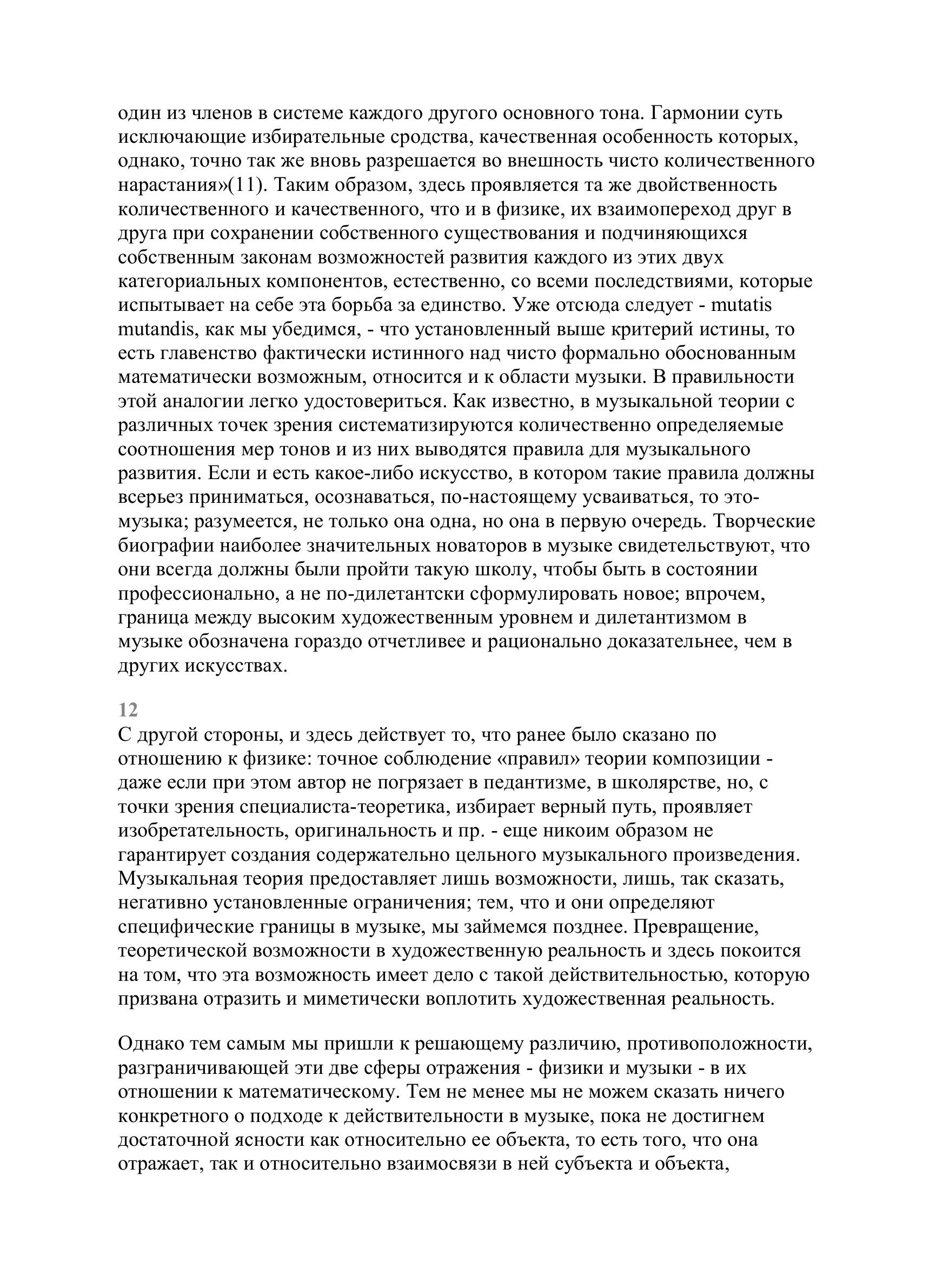 один из членов в системе каждого другого основного тона. Гармонии суть исключающие избирательные сродства, качественная особенность которых, однако, точно так же вновь разрешается во внешность чисто количественного нарастания»(11). Таким образом, здесь проявляется та же двойственность количественного и качественного, что и в физике, их взаимопереход друг в друга при сохранении собственного существования и подчиняющихся собственным законам возможностей развития каждого из этих двух категориальных компонентов, естественно, со всеми последствиями, которые испытывает на себе эта борьба за единство. Уже отсюда следует - mutatis mutandis, как мы убедимся, - что установленный выше критерий истины, то есть главенство фактически истинного над чисто формально обоснованным математически возможным, относится и к области музыки. В правильности этой аналогии легко удостовериться. Как известно, в музыкальной теории с различных точек зрения систематизируются количественно определяемые соотношения мер тонов и из них выводятся правила для музыкального развития. Если и есть какое-либо искусство, в котором такие правила должны всерьез приниматься, осознаваться, по-настоящему усваиваться, то это-музыка; разумеется, не только она одна, но она в первую очередь. Творческие биографии наиболее значительных новаторов в музыке свидетельствуют, что они всегда должны были пройти такую школу, чтобы быть в состоянии профессионально, а не по-дилетантски сформулировать новое; впрочем, граница между высоким художественным уровнем и дилетантизмом в музыке обозначена гораздо отчетливее и рационально доказательнее, чем в других искусствах.

12
С другой стороны, и здесь действует то, что ранее было сказано по отношению к физике: точное соблюдение «правил» теории композиции - даже если при этом автор не погрязает в педантизме, в школярстве, но, с точки зрения специалиста-теоретика, избирает верный путь, проявляет изобретательность, оригинальность и пр. - еще никоим образом не гарантирует создания содержательно цельного музыкального произведения. Музыкальная теория предоставляет лишь возможности, лишь, так сказать, негативно установленные ограничения; тем, что и они определяют специфические границы в музыке, мы займемся позднее. Превращение, теоретической возможности в художественную реальность и здесь покоится на том, что эта возможность имеет дело с такой действительностью, которую призвана отразить и миметически воплотить художественная реальность.

Однако тем самым мы пришли к решающему различию, противоположности, разграничивающей эти две сферы отражения - физики и музыки - в их отношении к математическому. Тем не менее мы не можем сказать ничего конкретного о подходе к действительности в музыке, пока не достигнем достаточной ясности как относительно ее объекта, то есть того, что она отражает, так и относительно взаимосвязи в ней субъекта и объекта,